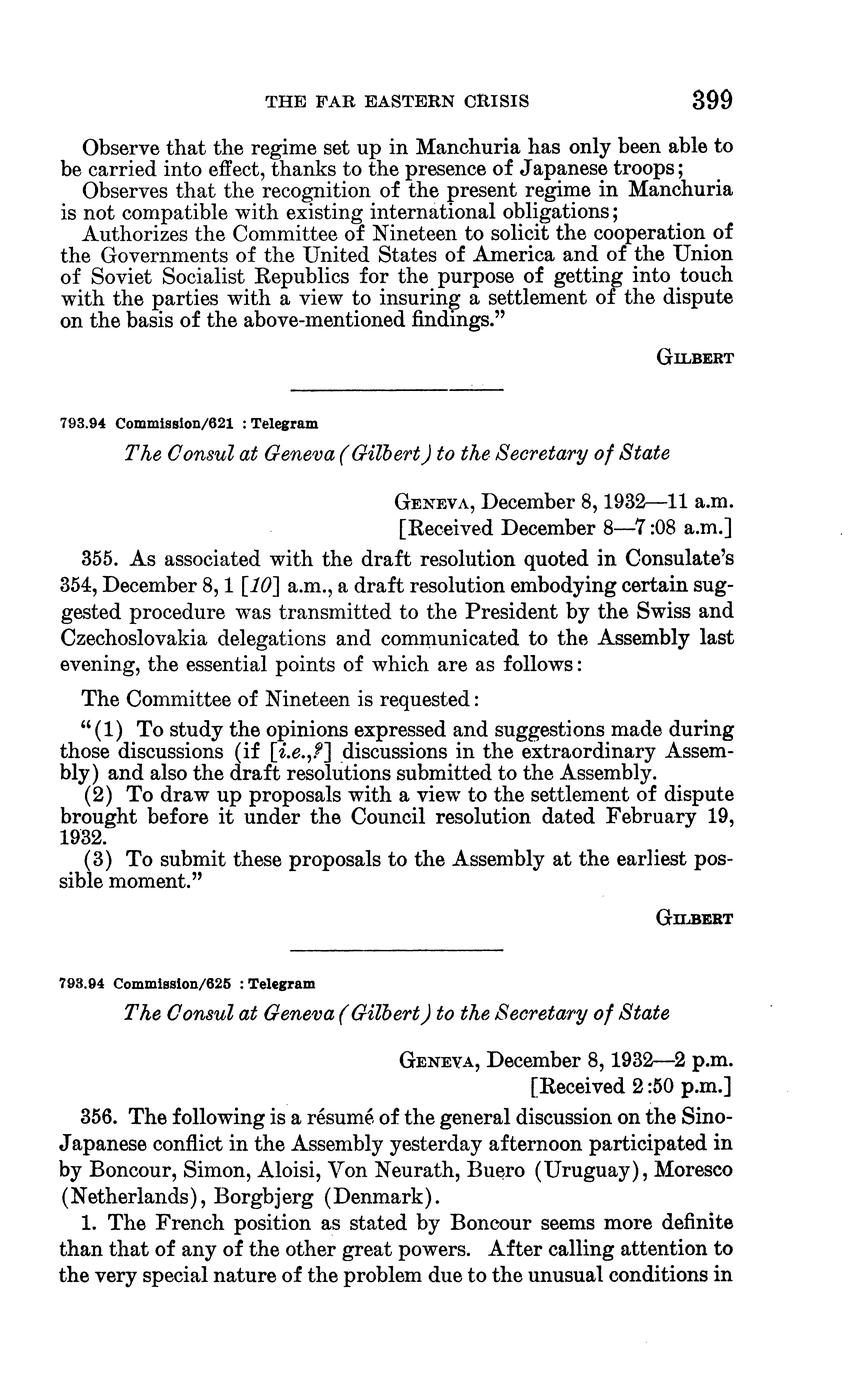 THE FAR EASTERN CRISIS 399

Observe that the regime set up in Manchuria has only been able to be carried into effect, thanks to the presence of Japanese troops;
Observes that the recognition of the present regime in Manchuria is not compatible with existing international obligations;
Authorizes the Committee of Nineteen to solicit the cooperation of the Governments of the United States of America and of the Union of Soviet Socialist Republics for the purpose of getting into touch with the parties with a view to insuring a settlement of the dispute on the basis of the above-mentioned findings."

GILBERT

793.94 Commission/621 : Telegram

The Consul at Geneva (Gilbert) to the Secretary of State

GENEVA, December 8, 1932—11 a.m.
[Received December 8—7:08 a.m.]

355. As associated with the draft resolution quoted in Consulate's 354, December 8, 1 [10] a.m., a draft resolution embodying certain suggested procedure was transmitted to the President by the Swiss and Czechoslovakia delegations and communicated to the Assembly last evening, the essential points of which are as follows:

The Committee of Nineteen is requested:

"(1) To study the opinions expressed and suggestions made during those discussions (if [i.e.,?] discussions in the extraordinary Assembly) and also the draft resolutions submitted to the Assembly.
(2) To draw up proposals with a view to the settlement of dispute brought before it under the Council resolution dated February 19, 1932.
(3) To submit these proposals to the Assembly at the earliest possible moment."

GILBERT

793.94 Commission/625 : Telegram

The Consul at Geneva (Gilbert) to the Secretary of State

GENEVA, December 8, 1932—2 p.m.
[Received 2:50 p.m.]

356. The following is a résumé of the general discussion on the Sino-Japanese conflict in the Assembly yesterday afternoon participated in by Boncour, Simon, Aloisi, Von Neurath, Buero (Uruguay), Moresco (Netherlands), Borgbjerg (Denmark).

1. The French position as stated by Boncour seems more definite than that of any of the other great powers. After calling attention to the very special nature of the problem due to the unusual conditions in